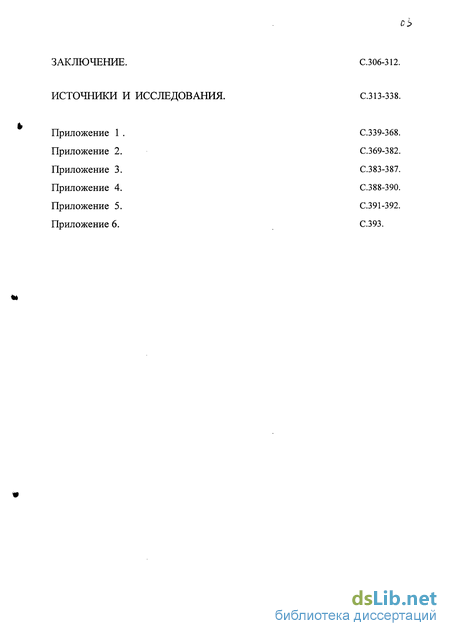 03

ЗАКЛЮЧЕНИЕ. С.306-312.

ИСТОЧНИКИ И ИССЛЕДОВАНИЯ. С.313-338.

Приложение 1 . С.339-368.
Приложение 2. С.369-382.
Приложение 3. С.383-387.
Приложение 4. С.388-390.
Приложение 5. С.391-392.
Приложение 6. С.393.

dsLib.net
библиотека диссертаций